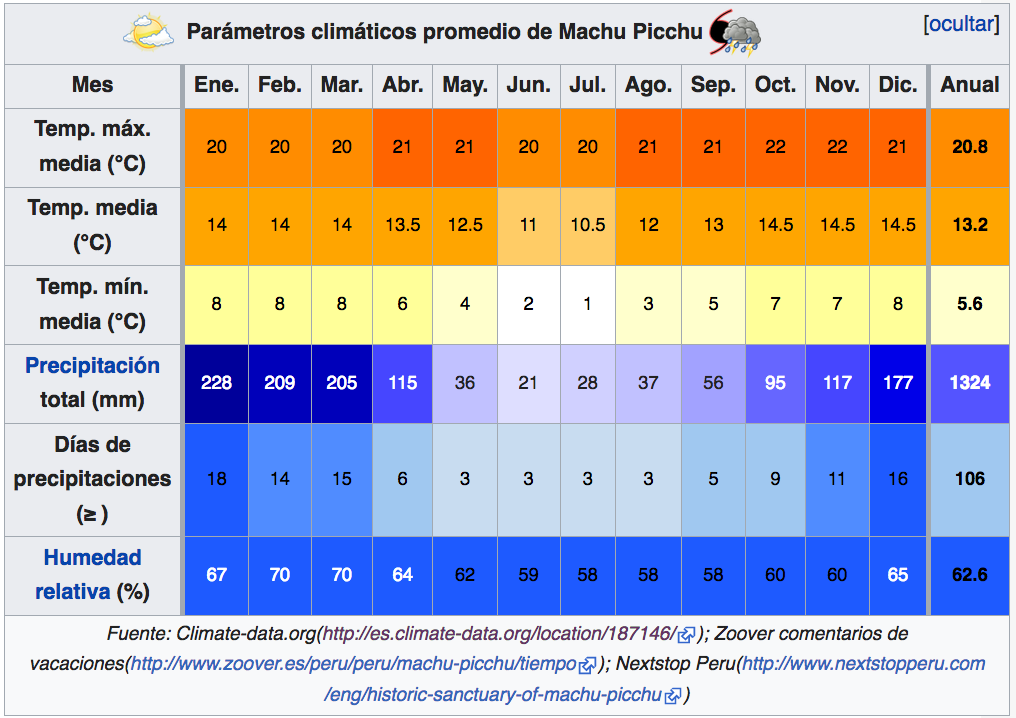 Parámetros climáticos promedio de Machu Picchu [ocultar]

| Mes | Ene. | Feb. | Mar. | Abr. | May. | Jun. | Jul. | Ago. | Sep. | Oct. | Nov. | Dic. | Anual |
|---|---|---|---|---|---|---|---|---|---|---|---|---|---|
| Temp. máx. media (°C) | 20 | 20 | 20 | 21 | 21 | 20 | 20 | 21 | 21 | 22 | 22 | 21 | 20.8 |
| Temp. media (°C) | 14 | 14 | 14 | 13.5 | 12.5 | 11 | 10.5 | 12 | 13 | 14.5 | 14.5 | 14.5 | 13.2 |
| Temp. mín. media (°C) | 8 | 8 | 8 | 6 | 4 | 2 | 1 | 3 | 5 | 7 | 7 | 8 | 5.6 |
| Precipitación total (mm) | 228 | 209 | 205 | 115 | 36 | 21 | 28 | 37 | 56 | 95 | 117 | 177 | 1324 |
| Días de precipitaciones (≥ ) | 18 | 14 | 15 | 6 | 3 | 3 | 3 | 3 | 5 | 9 | 11 | 16 | 106 |
| Humedad relativa (%) | 67 | 70 | 70 | 64 | 62 | 59 | 58 | 58 | 58 | 60 | 60 | 65 | 62.6 |

Fuente: Climate-data.org(http://es.climate-data.org/location/187146/); Zoover comentarios de vacaciones(http://www.zoover.es/peru/peru/machu-picchu/tiempo); Nextstop Peru(http://www.nextstopperu.com/eng/historic-sanctuary-of-machu-picchu)